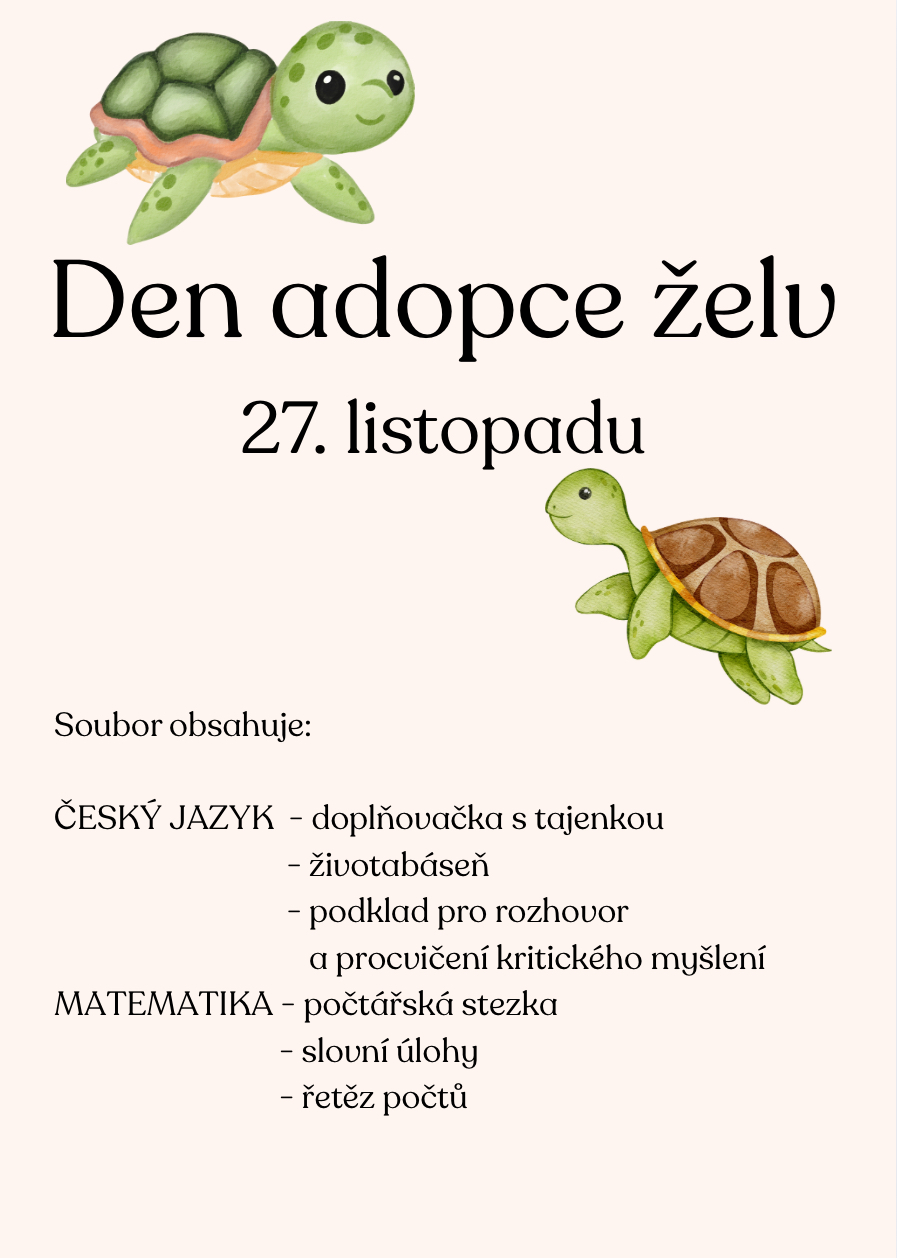 Den adopce želv

27. listopadu

Soubor obsahuje:

ČESKÝ JAZYK - doplňovačka s tajenkou
- životabáseň
- podklad pro rozhovor a procvičení kritického myšlení
MATEMATIKA - počtářská stezka
- slovní úlohy
- řetěz počtů